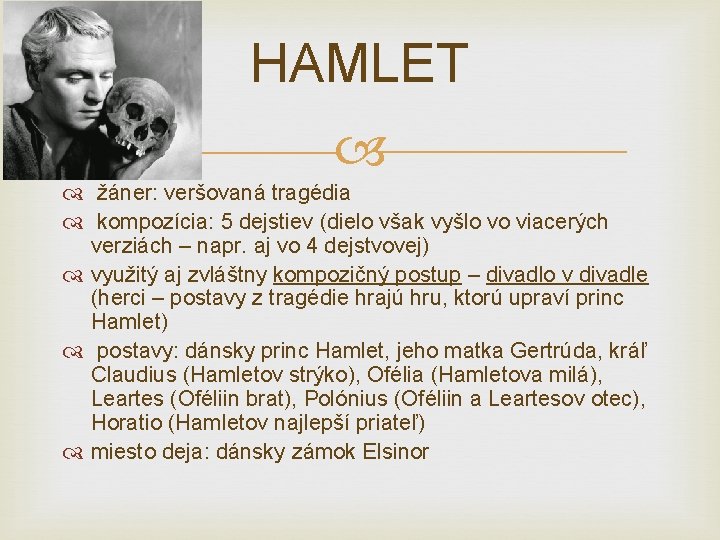 HAMLET

žáner: veršovaná tragédia

kompozícia: 5 dejstiev (dielo však vyšlo vo viacerých verziách – napr. aj vo 4 dejstvovej)

využitý aj zvláštny kompozičný postup – divadlo v divadle (herci – postavy z tragédie hrajú hru, ktorú upraví princ Hamlet)

postavy: dánsky princ Hamlet, jeho matka Gertrúda, kráľ Claudius (Hamletov strýko), Ofélia (Hamletova milá), Leartes (Oféliin brat), Polónius (Oféliin a Leartesov otec), Horatio (Hamletov najlepší priateľ)

miesto deja: dánsky zámok Elsinor